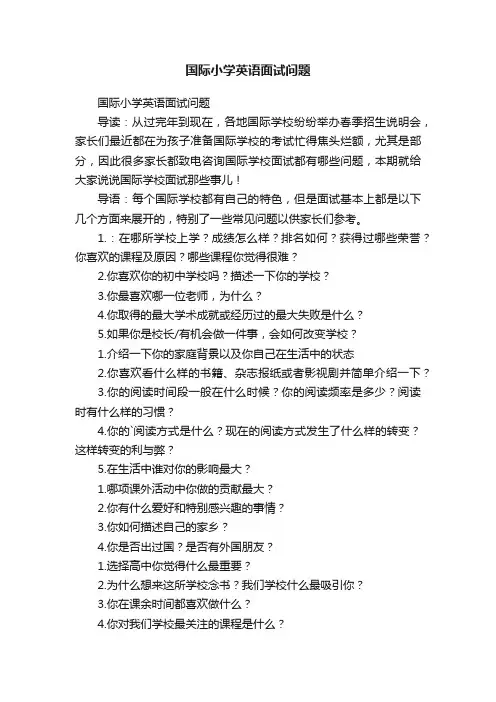 国际小学英语面试问题

国际小学英语面试问题

导读：从过完年到现在，各地国际学校纷纷举办春季招生说明会，家长们最近都在为孩子准备国际学校的考试忙得焦头烂额，尤其是部分，因此很多家长都致电咨询国际学校面试都有哪些问题，本期就给大家说说国际学校面试那些事儿！

导语：每个国际学校都有自己的特色，但是面试基本上都是以下几个方面来展开的，特别了一些常见问题以供家长们参考。

1.：在哪所学校上学？成绩怎么样？排名如何？获得过哪些荣誉？你喜欢的课程及原因？哪些课程你觉得很难？

2.你喜欢你的初中学校吗？描述一下你的学校？

3.你最喜欢哪一位老师，为什么？

4.你取得的最大学术成就或经历过的最大失败是什么？

5.如果你是校长/有机会做一件事，会如何改变学校？

1.介绍一下你的家庭背景以及你自己在生活中的状态

2.你喜欢看什么样的书籍、杂志报纸或者影视剧并简单介绍一下？

3.你的阅读时间段一般在什么时候？你的阅读频率是多少？阅读时有什么样的习惯？

4.你的`阅读方式是什么？现在的阅读方式发生了什么样的转变？这样转变的利与弊？

5.在生活中谁对你的影响最大？

1.哪项课外活动中你做的贡献最大？

2.你有什么爱好和特别感兴趣的事情？

3.你如何描述自己的家乡？

4.你是否出过国？是否有外国朋友？

1.选择高中你觉得什么最重要？

2.为什么想来这所学校念书？我们学校什么最吸引你？

3.你在课余时间都喜欢做什么？

4.你对我们学校最关注的课程是什么？